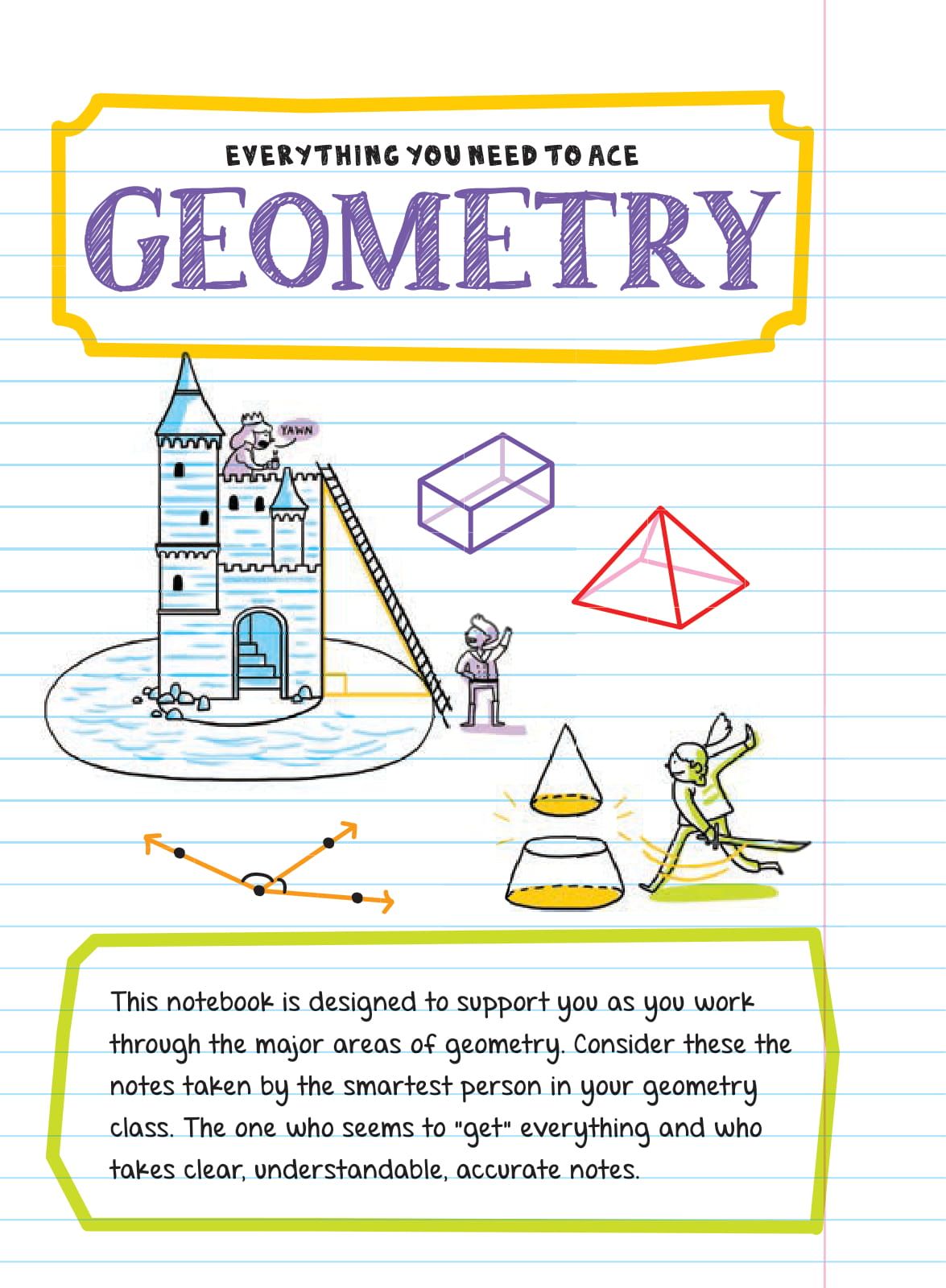 EVERYTHING YOU NEED TO ACE

GEOMETRY

YAWN

This notebook is designed to support you as you work through the major areas of geometry. Consider these the notes taken by the smartest person in your geometry class. The one who seems to "get" everything and who takes clear, understandable, accurate notes.